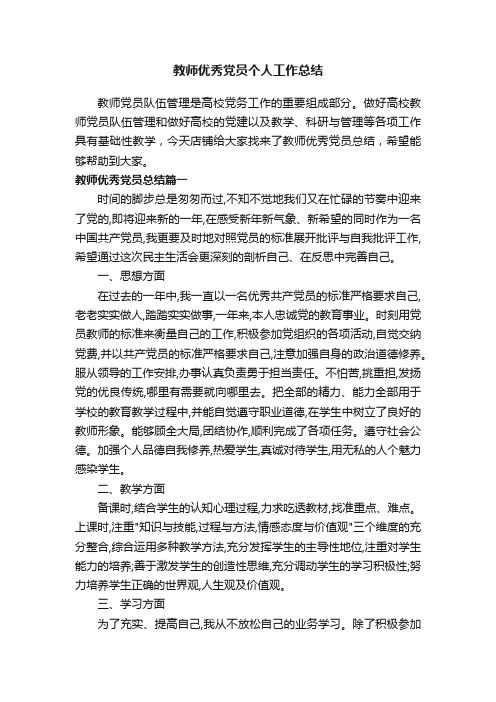 教师优秀党员个人工作总结

教师党员队伍管理是高校党务工作的重要组成部分。做好高校教师党员队伍管理和做好高校的党建以及教学、科研与管理等各项工作具有基础性教学，今天店铺给大家找来了教师优秀党员总结，希望能够帮助到大家。

教师优秀党员总结篇一

时间的脚步总是匆匆而过,不知不觉地我们又在忙碌的节奏中迎来了党的,即将迎来新的一年,在感受新年新气象、新希望的同时作为一名中国共产党员,我更要及时地对照党员的标准展开批评与自我批评工作,希望通过这次民主生活会更深刻的剖析自己、在反思中完善自己。

一、思想方面

在过去的一年中,我一直以一名优秀共产党员的标准严格要求自己,老老实实做人,踏踏实实做事,一年来,本人忠诚党的教育事业。时刻用党员教师的标准来衡量自己的工作,积极参加党组织的各项活动,自觉交纳党费,并以共产党员的标准严格要求自己,注意加强自身的政治道德修养。服从领导的工作安排,办事认真负责勇于担当责任。不怕苦,挑重担,发扬党的优良传统,哪里有需要就向哪里去。把全部的精力、能力全部用于学校的教育教学过程中,并能自觉遵守职业道德,在学生中树立了良好的教师形象。能够顾全大局,团结协作,顺利完成了各项任务。遵守社会公德。加强个人品德自我修养,热爱学生,真诚对待学生,用无私的人个魅力感染学生。

二、教学方面

备课时,结合学生的认知心理过程,力求吃透教材,找准重点、难点。上课时,注重"知识与技能,过程与方法,情感态度与价值观"三个维度的充分整合,综合运用多种教学方法,充分发挥学生的主导性地位,注重对学生能力的培养;善于激发学生的创造性思维,充分调动学生的学习积极性;努力培养学生正确的世界观,人生观及价值观。

三、学习方面

为了充实、提高自己,我从不放松自己的业务学习。除了积极参加